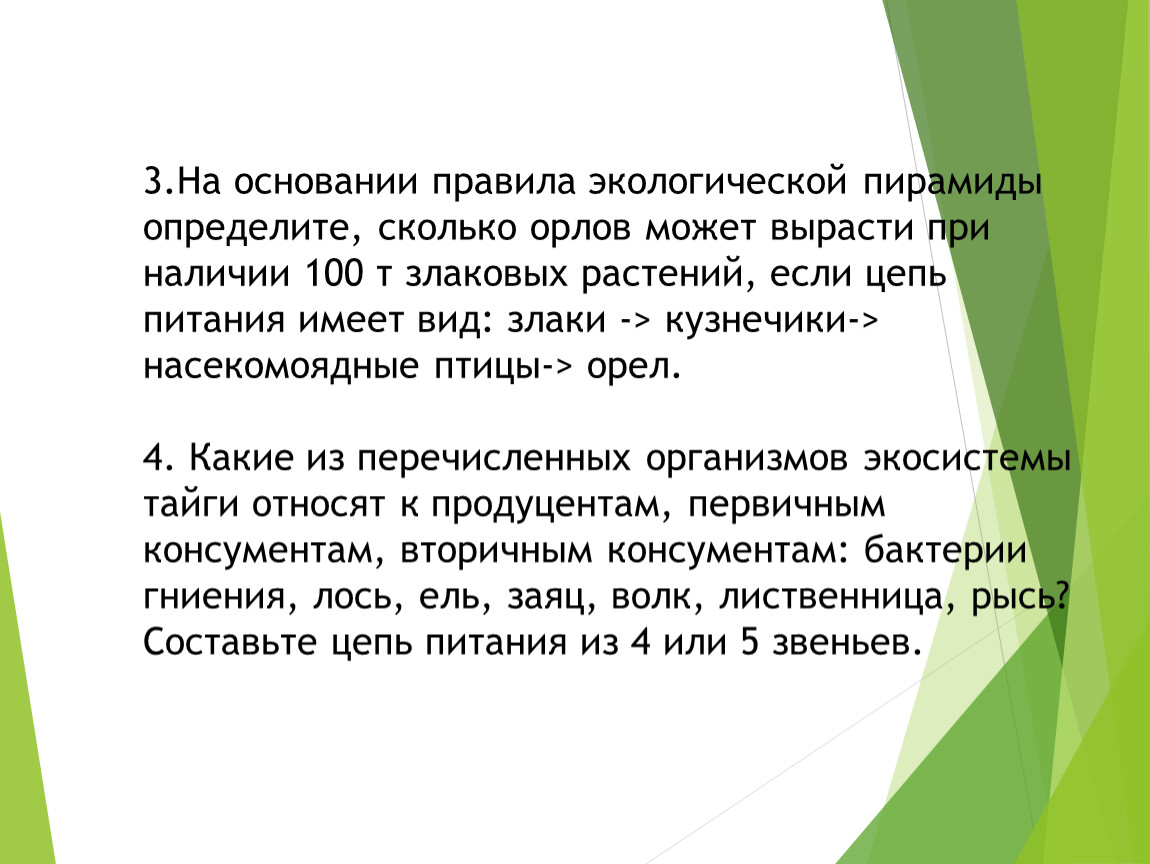 3.На основании правила экологической пирамиды определите, сколько орлов может вырасти при наличии 100 т злаковых растений, если цепь питания имеет вид: злаки -> кузнечики-> насекомоядные птицы-> орел.

4. Какие из перечисленных организмов экосистемы тайги относят к продуцентам, первичным консументам, вторичным консументам: бактерии гниения, лось, ель, заяц, волк, лиственница, рысь? Составьте цепь питания из 4 или 5 звеньев.